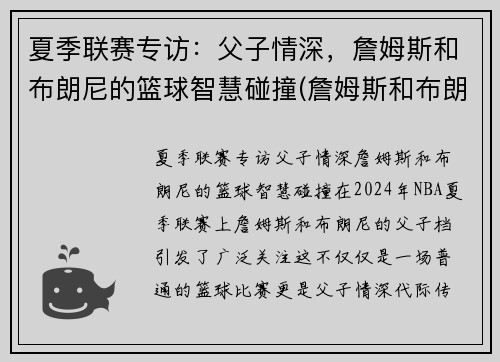 夏季联赛专访：父子情深，詹姆斯和布朗尼的篮球智慧碰撞(詹姆斯和布朗

夏季联赛专访父子情深詹姆斯和布朗尼的篮球智慧碰撞在2024年NBA夏季联赛上詹姆斯和布朗尼的父子档引发了广泛关注这不仅仅是一场普通的篮球比赛更是父子情深代际传